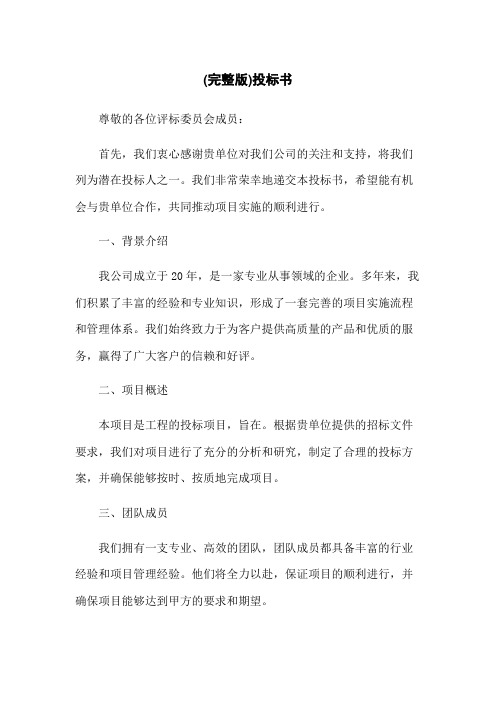 (完整版)投标书

尊敬的各位评标委员会成员：

首先，我们衷心感谢贵单位对我们公司的关注和支持，将我们列为潜在投标人之一。我们非常荣幸地递交本投标书，希望能有机会与贵单位合作，共同推动项目实施的顺利进行。

一、背景介绍

我公司成立于20年，是一家专业从事领域的企业。多年来，我们积累了丰富的经验和专业知识，形成了一套完善的项目实施流程和管理体系。我们始终致力于为客户提供高质量的产品和优质的服务，赢得了广大客户的信赖和好评。

二、项目概述

本项目是工程的投标项目，旨在。根据贵单位提供的招标文件要求，我们对项目进行了充分的分析和研究，制定了合理的投标方案，并确保能够按时、按质地完成项目。

三、团队成员

我们拥有一支专业、高效的团队，团队成员都具备丰富的行业经验和项目管理经验。他们将全力以赴，保证项目的顺利进行，并确保项目能够达到甲方的要求和期望。